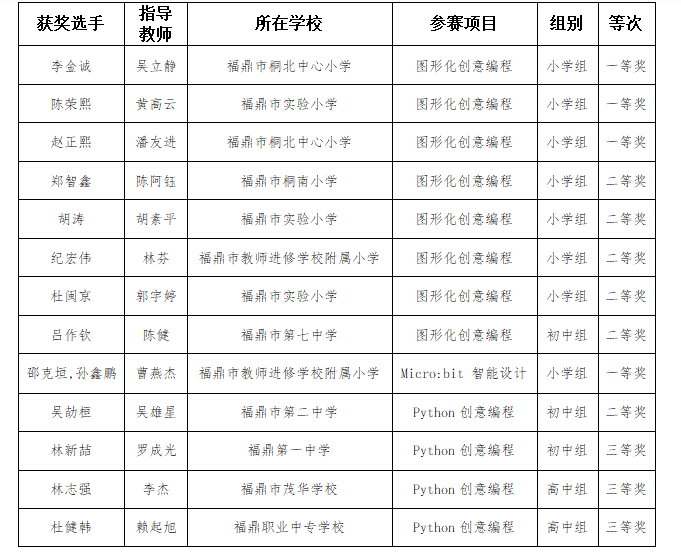 | 获奖选手 | 指导教师 | 所在学校 | 参赛项目 | 组别 | 等次 |
|---|---|---|---|---|---|
| 李金诚 | 吴立静 | 福鼎市桐北中心小学 | 图形化创意编程 | 小学组 | 一等奖 |
| 陈荣熙 | 黄高云 | 福鼎市实验小学 | 图形化创意编程 | 小学组 | 一等奖 |
| 赵正熙 | 潘友进 | 福鼎市桐北中心小学 | 图形化创意编程 | 小学组 | 一等奖 |
| 郑智鑫 | 陈阿钰 | 福鼎市桐南小学 | 图形化创意编程 | 小学组 | 二等奖 |
| 胡涛 | 胡素平 | 福鼎市实验小学 | 图形化创意编程 | 小学组 | 二等奖 |
| 纪宏伟 | 林芬 | 福鼎市教师进修学校附属小学 | 图形化创意编程 | 小学组 | 二等奖 |
| 杜闽京 | 郭宇婷 | 福鼎市实验小学 | 图形化创意编程 | 小学组 | 二等奖 |
| 吕作钦 | 陈健 | 福鼎市第七中学 | 图形化创意编程 | 初中组 | 二等奖 |
| 邵克垣,孙鑫鹏 | 曹燕杰 | 福鼎市教师进修学校附属小学 | Micro:bit 智能设计 | 小学组 | 一等奖 |
| 吴劼桓 | 吴雄星 | 福鼎市第二中学 | Python 创意编程 | 初中组 | 二等奖 |
| 林新喆 | 罗成光 | 福鼎第一中学 | Python 创意编程 | 初中组 | 三等奖 |
| 林志强 | 李杰 | 福鼎市茂华学校 | Python 创意编程 | 高中组 | 三等奖 |
| 杜健韩 | 赖起旭 | 福鼎职业中专学校 | Python 创意编程 | 高中组 | 三等奖 |